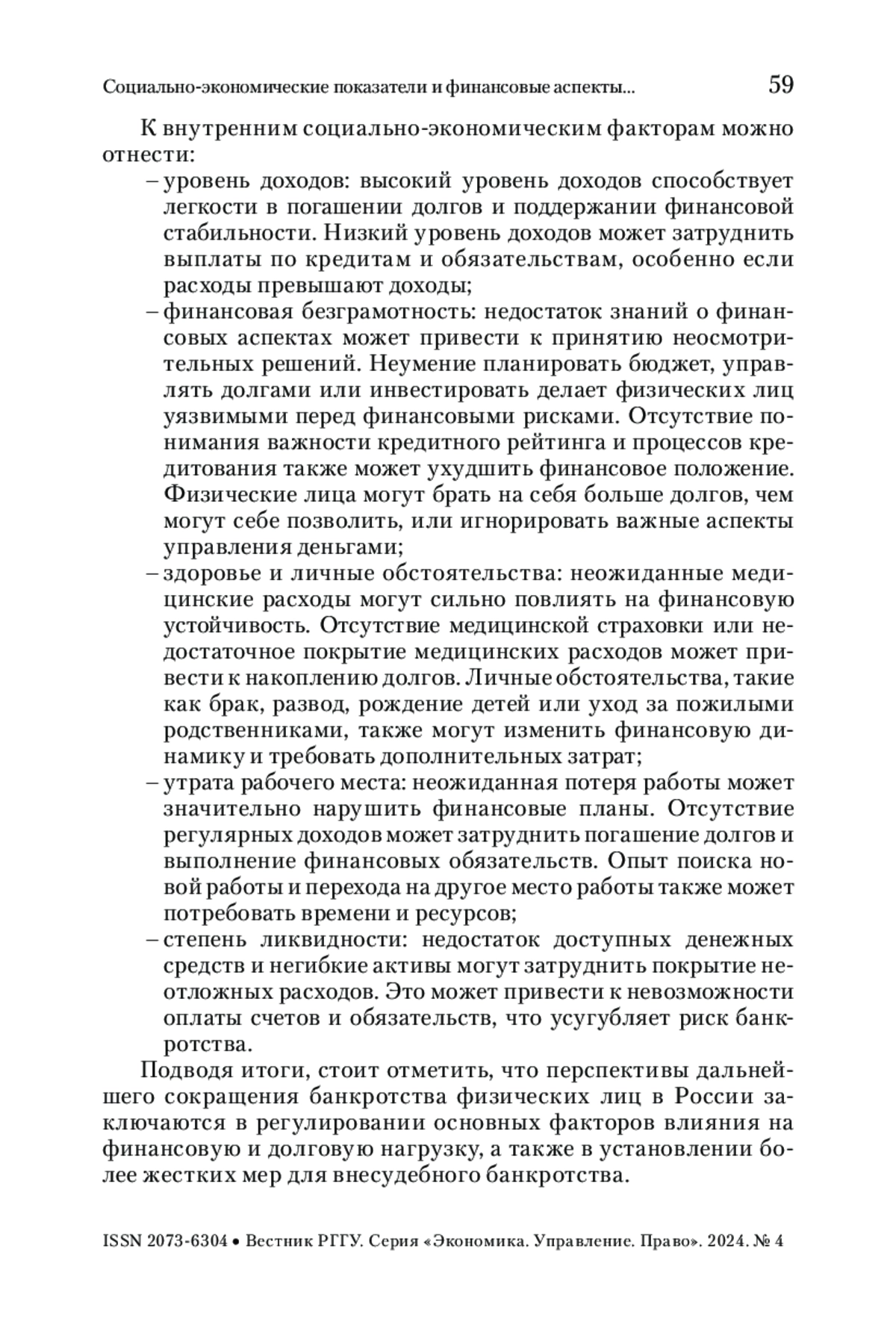 Социально-экономические показатели и финансовые аспекты... 59

К внутренним социально-экономическим факторам можно отнести:

– уровень доходов: высокий уровень доходов способствует легкости в погашении долгов и поддержании финансовой стабильности. Низкий уровень доходов может затруднить выплаты по кредитам и обязательствам, особенно если расходы превышают доходы;

– финансовая безграмотность: недостаток знаний о финансовых аспектах может привести к принятию неосмотрительных решений. Неумение планировать бюджет, управлять долгами или инвестировать делает физических лиц уязвимыми перед финансовыми рисками. Отсутствие понимания важности кредитного рейтинга и процессов кредитования также может ухудшить финансовое положение. Физические лица могут брать на себя больше долгов, чем могут себе позволить, или игнорировать важные аспекты управления деньгами;

– здоровье и личные обстоятельства: неожиданные медицинские расходы могут сильно повлиять на финансовую устойчивость. Отсутствие медицинской страховки или недостаточное покрытие медицинских расходов может привести к накоплению долгов. Личные обстоятельства, такие как брак, развод, рождение детей или уход за пожилыми родственниками, также могут изменить финансовую динамику и требовать дополнительных затрат;

– утрата рабочего места: неожиданная потеря работы может значительно нарушить финансовые планы. Отсутствие регулярных доходов может затруднить погашение долгов и выполнение финансовых обязательств. Опыт поиска новой работы и перехода на другое место работы также может потребовать времени и ресурсов;

– степень ликвидности: недостаток доступных денежных средств и негибкие активы могут затруднить покрытие неотложных расходов. Это может привести к невозможности оплаты счетов и обязательств, что усугубляет риск банкротства.

Подводя итоги, стоит отметить, что перспективы дальнейшего сокращения банкротства физических лиц в России заключаются в регулировании основных факторов влияния на финансовую и долговую нагрузку, а также в установлении более жестких мер для внесудебного банкротства.

ISSN 2073-6304 • Вестник РГГУ. Серия «Экономика. Управление. Право». 2024. № 4